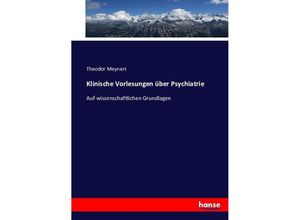 Theodor Meynert

Klinische Vorlesungen über Psychiatrie

Auf wissenschaftlichen Grundlagen

hanse